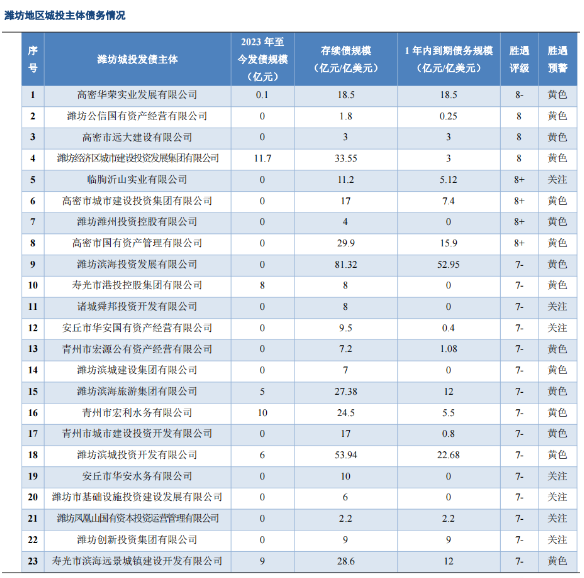 潍坊地区城投主体债务情况

| 序号 | 潍坊城投发债主体 | 2023 年至今发债规模（亿元） | 存续债规模（亿元/亿美元） | 1 年内到期债务规模（亿元/亿美元） | 胜遇评级 | 胜遇预警 |
|---|---|---|---|---|---|---|
| 1 | 高密华荣实业发展有限公司 | 0.1 | 18.5 | 18.5 | 8- | 黄色 |
| 2 | 潍坊公信国有资产经营有限公司 | 0 | 1.8 | 0.25 | 8 | 黄色 |
| 3 | 高密市远大建设有限公司 | 0 | 3 | 3 | 8 | 黄色 |
| 4 | 潍坊经济区城市建设投资发展集团有限公司 | 11.7 | 33.55 | 3 | 8 | 黄色 |
| 5 | 临朐沂山实业有限公司 | 0 | 11.2 | 5.12 | 8+ | 关注 |
| 6 | 高密市城市建设投资集团有限公司 | 0 | 17 | 7.4 | 8+ | 黄色 |
| 7 | 潍坊潍州投资控股有限公司 | 0 | 4 | 0 | 8+ | 黄色 |
| 8 | 高密市国有资产管理有限公司 | 0 | 29.9 | 15.9 | 8+ | 黄色 |
| 9 | 潍坊滨海投资发展有限公司 | 0 | 81.32 | 52.95 | 7- | 黄色 |
| 10 | 寿光市港投控股集团有限公司 | 8 | 8 | 0 | 7- | 黄色 |
| 11 | 诸城舜邦投资开发有限公司 | 0 | 8 | 0 | 7- | 关注 |
| 12 | 安丘市华安国有资产经营有限公司 | 0 | 9.5 | 0.4 | 7- | 关注 |
| 13 | 青州市宏源公有资产经营有限公司 | 0 | 7.2 | 1.08 | 7- | 黄色 |
| 14 | 潍坊滨城建设集团有限公司 | 0 | 7 | 0 | 7- | 黄色 |
| 15 | 潍坊滨海旅游集团有限公司 | 5 | 27.38 | 12 | 7- | 黄色 |
| 16 | 青州市宏利水务有限公司 | 10 | 24.5 | 5.5 | 7- | 黄色 |
| 17 | 青州市城市建设投资开发有限公司 | 0 | 17 | 0.8 | 7- | 黄色 |
| 18 | 潍坊滨城投资开发有限公司 | 6 | 53.94 | 22.68 | 7- | 黄色 |
| 19 | 安丘市华安水务有限公司 | 0 | 10 | 0 | 7- | 关注 |
| 20 | 潍坊市基础设施投资建设发展有限公司 | 0 | 6 | 0 | 7- | 关注 |
| 21 | 潍坊凤凰山国有资本投资运营管理有限公司 | 0 | 2.2 | 2.2 | 7- | 关注 |
| 22 | 潍坊创新投资集团有限公司 | 0 | 9 | 9 | 7- | 关注 |
| 23 | 寿光市滨海远景城镇建设开发有限公司 | 9 | 28.6 | 12 | 7- | 黄色 |